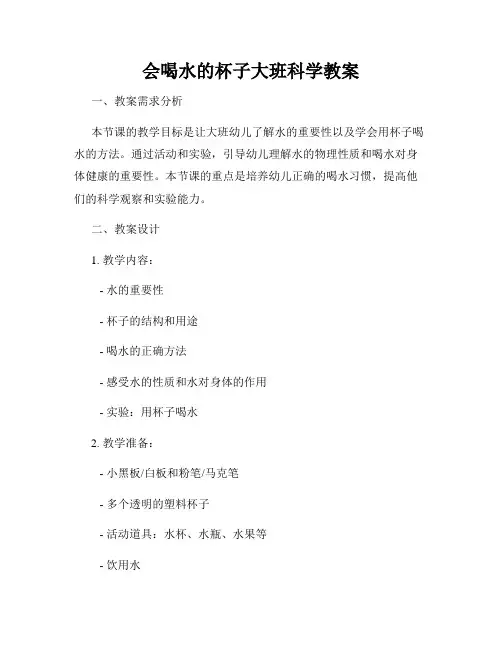 会喝水的杯子大班科学教案

一、教案需求分析

本节课的教学目标是让大班幼儿了解水的重要性以及学会用杯子喝水的方法。通过活动和实验，引导幼儿理解水的物理性质和喝水对身体健康的重要性。本节课的重点是培养幼儿正确的喝水习惯，提高他们的科学观察和实验能力。

二、教案设计

1. 教学内容：

- 水的重要性

- 杯子的结构和用途

- 喝水的正确方法

- 感受水的性质和水对身体的作用

- 实验：用杯子喝水

2. 教学准备：

- 小黑板/白板和粉笔/马克笔

- 多个透明的塑料杯子

- 活动道具：水杯、水瓶、水果等

- 饮用水